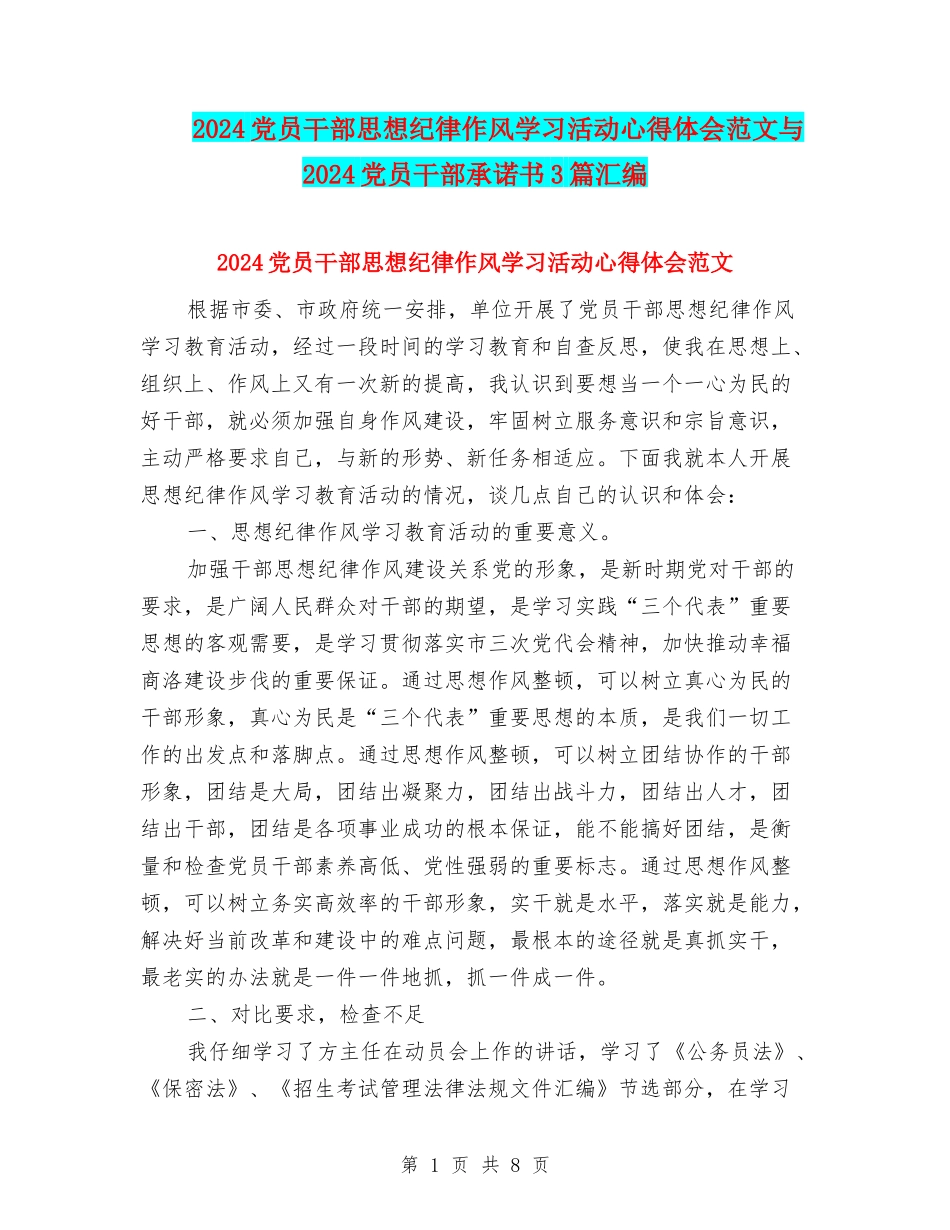 2024党员干部思想纪律作风学习活动心得体会范文与2024党员干部承诺书3篇汇编

2024党员干部思想纪律作风学习活动心得体会范文

根据市委、市政府统一安排，单位开展了党员干部思想纪律作风学习教育活动，经过一段时间的学习教育和自查反思，使我在思想上、组织上、作风上又有一次新的提高，我认识到要想当一个一心为民的好干部，就必须加强自身作风建设，牢固树立服务意识和宗旨意识，主动严格要求自己，与新的形势、新任务相适应。下面我就本人开展思想纪律作风学习教育活动的情况，谈几点自己的认识和体会：

一、思想纪律作风学习教育活动的重要意义。

加强干部思想纪律作风建设关系党的形象，是新时期党对干部的要求，是广阔人民群众对干部的期望，是学习实践“三个代表”重要思想的客观需要，是学习贯彻落实市三次党代会精神，加快推动幸福商洛建设步伐的重要保证。通过思想作风整顿，可以树立真心为民的干部形象，真心为民是“三个代表”重要思想的本质，是我们一切工作的出发点和落脚点。通过思想作风整顿，可以树立团结协作的干部形象，团结是大局，团结出凝聚力，团结出战斗力，团结出人才，团结出干部，团结是各项事业成功的根本保证，能不能搞好团结，是衡量和检查党员干部素养高低、党性强弱的重要标志。通过思想作风整顿，可以树立务实高效率的干部形象，实干就是水平，落实就是能力，解决好当前改革和建设中的难点问题，最根本的途径就是真抓实干，最老实的办法就是一件一件地抓，抓一件成一件。

二、对比要求，检查不足

我仔细学习了方主任在动员会上作的讲话，学习了《公务员法》、《保密法》、《招生考试管理法律法规文件汇编》节选部分，在学习

第 1 页 共 8 页